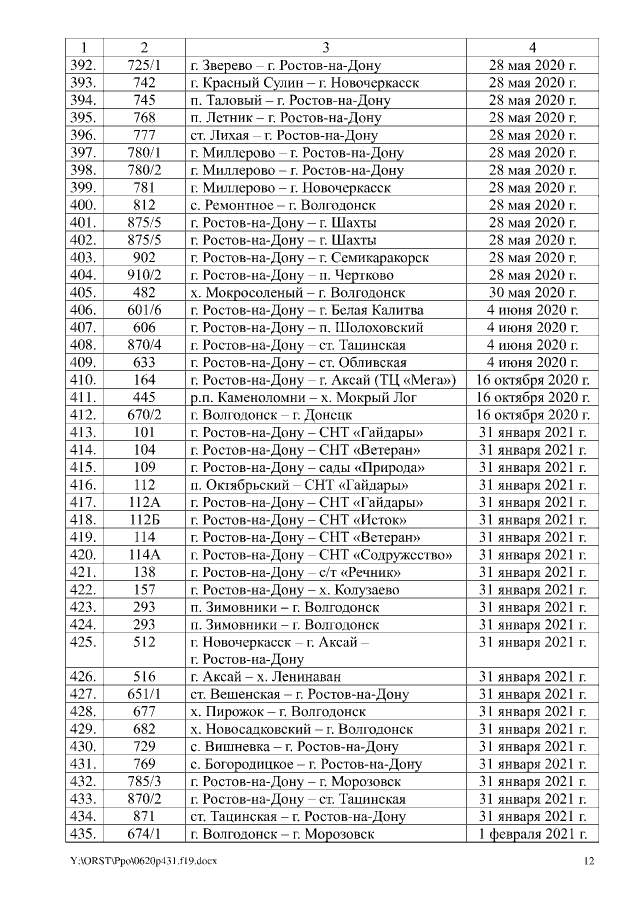 | 1 | 2 | 3 | 4 |
|---|---|---|---|
| 392. | 725/1 | г. Зверево – г. Ростов-на-Дону | 28 мая 2020 г. |
| 393. | 742 | г. Красный Сулин – г. Новочеркасск | 28 мая 2020 г. |
| 394. | 745 | п. Таловый – г. Ростов-на-Дону | 28 мая 2020 г. |
| 395. | 768 | п. Летник – г. Ростов-на-Дону | 28 мая 2020 г. |
| 396. | 777 | ст. Лихая – г. Ростов-на-Дону | 28 мая 2020 г. |
| 397. | 780/1 | г. Миллерово – г. Ростов-на-Дону | 28 мая 2020 г. |
| 398. | 780/2 | г. Миллерово – г. Ростов-на-Дону | 28 мая 2020 г. |
| 399. | 781 | г. Миллерово – г. Новочеркасск | 28 мая 2020 г. |
| 400. | 812 | с. Ремонтное – г. Волгодонск | 28 мая 2020 г. |
| 401. | 875/5 | г. Ростов-на-Дону – г. Шахты | 28 мая 2020 г. |
| 402. | 875/5 | г. Ростов-на-Дону – г. Шахты | 28 мая 2020 г. |
| 403. | 902 | г. Ростов-на-Дону – г. Семикаракорск | 28 мая 2020 г. |
| 404. | 910/2 | г. Ростов-на-Дону – п. Чертково | 28 мая 2020 г. |
| 405. | 482 | х. Мокросоленый – г. Волгодонск | 30 мая 2020 г. |
| 406. | 601/6 | г. Ростов-на-Дону – г. Белая Калитва | 4 июня 2020 г. |
| 407. | 606 | г. Ростов-на-Дону – п. Шолоховский | 4 июня 2020 г. |
| 408. | 870/4 | г. Ростов-на-Дону – ст. Тацинская | 4 июня 2020 г. |
| 409. | 633 | г. Ростов-на-Дону – ст. Обливская | 4 июня 2020 г. |
| 410. | 164 | г. Ростов-на-Дону – г. Аксай (ТЦ «Мега») | 16 октября 2020 г. |
| 411. | 445 | р.п. Каменоломни – х. Мокрый Лог | 16 октября 2020 г. |
| 412. | 670/2 | г. Волгодонск – г. Донецк | 16 октября 2020 г. |
| 413. | 101 | г. Ростов-на-Дону – СНТ «Гайдары» | 31 января 2021 г. |
| 414. | 104 | г. Ростов-на-Дону – СНТ «Ветеран» | 31 января 2021 г. |
| 415. | 109 | г. Ростов-на-Дону – сады «Природа» | 31 января 2021 г. |
| 416. | 112 | п. Октябрьский – СНТ «Гайдары» | 31 января 2021 г. |
| 417. | 112А | г. Ростов-на-Дону – СНТ «Гайдары» | 31 января 2021 г. |
| 418. | 112Б | г. Ростов-на-Дону – СНТ «Исток» | 31 января 2021 г. |
| 419. | 114 | г. Ростов-на-Дону – СНТ «Ветеран» | 31 января 2021 г. |
| 420. | 114А | г. Ростов-на-Дону – СНТ «Содружество» | 31 января 2021 г. |
| 421. | 138 | г. Ростов-на-Дону – с/т «Речник» | 31 января 2021 г. |
| 422. | 157 | г. Ростов-на-Дону – х. Колузаево | 31 января 2021 г. |
| 423. | 293 | п. Зимовники – г. Волгодонск | 31 января 2021 г. |
| 424. | 293 | п. Зимовники – г. Волгодонск | 31 января 2021 г. |
| 425. | 512 | г. Новочеркасск – г. Аксай – г. Ростов-на-Дону | 31 января 2021 г. |
| 426. | 516 | г. Аксай – х. Ленинаван | 31 января 2021 г. |
| 427. | 651/1 | ст. Вешенская – г. Ростов-на-Дону | 31 января 2021 г. |
| 428. | 677 | х. Пирожок – г. Волгодонск | 31 января 2021 г. |
| 429. | 682 | х. Новосадковский – г. Волгодонск | 31 января 2021 г. |
| 430. | 729 | с. Вишневка – г. Ростов-на-Дону | 31 января 2021 г. |
| 431. | 769 | с. Богородицкое – г. Ростов-на-Дону | 31 января 2021 г. |
| 432. | 785/3 | г. Ростов-на-Дону – г. Морозовск | 31 января 2021 г. |
| 433. | 870/2 | г. Ростов-на-Дону – ст. Тацинская | 31 января 2021 г. |
| 434. | 871 | ст. Тацинская – г. Ростов-на-Дону | 31 января 2021 г. |
| 435. | 674/1 | г. Волгодонск – г. Морозовск | 1 февраля 2021 г. |

Y:\ORST\Ppo\0620p431.f19.docx 12